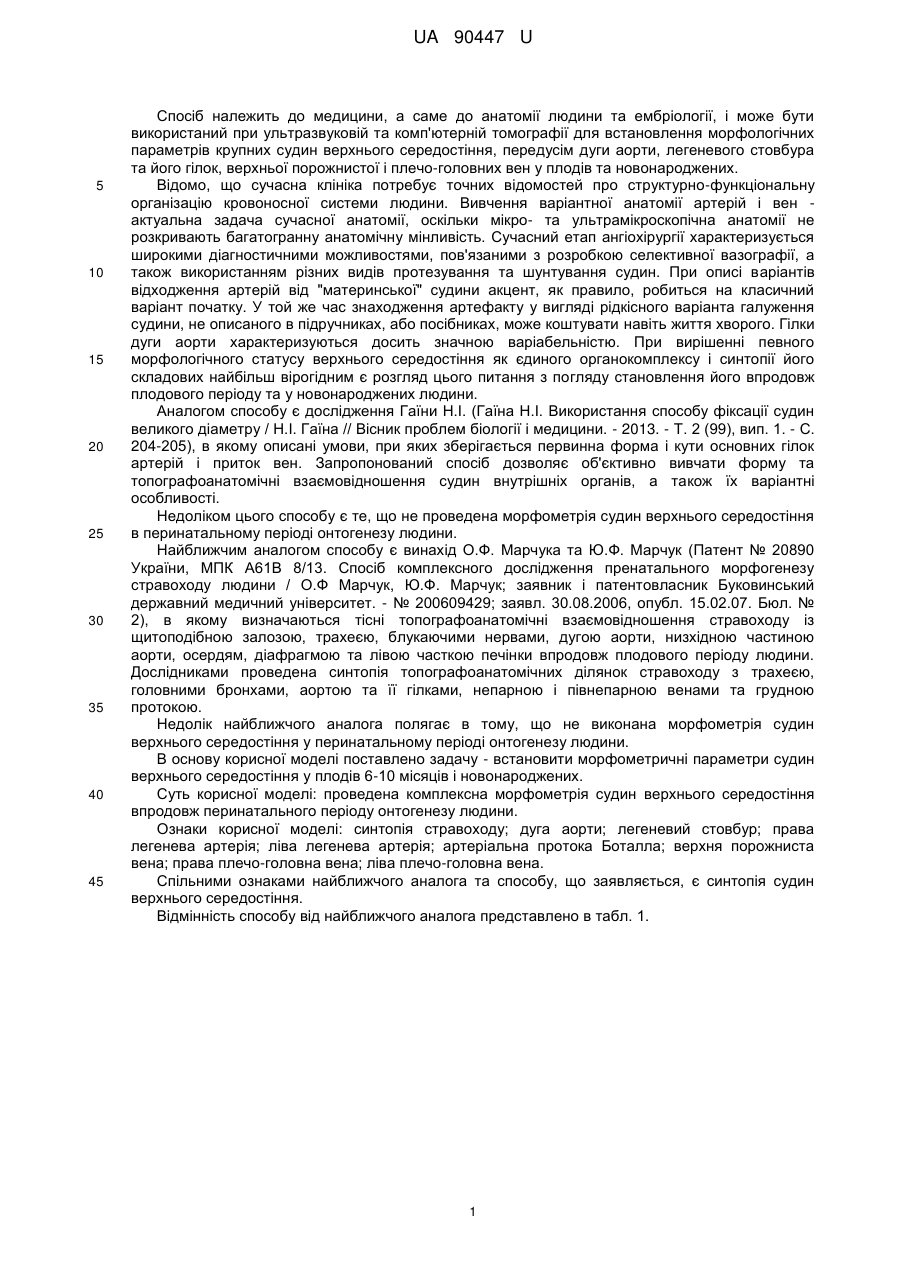 UA 90447 U

Спосіб належить до медицини, а саме до анатомії людини та ембріології, і може бути використаний при ультразвуковій та комп'ютерній томографії для встановлення морфологічних параметрів крупних судин верхнього середостіння, передусім дуги аорти, легеневого стовбура та його гілок, верхньої порожнистої і плечо-головних вен у плодів та новонароджених.

5 Відомо, що сучасна клініка потребує точних відомостей про структурно-функціональну організацію кровоносної системи людини. Вивчення варіантної анатомії артерій і вен - актуальна задача сучасної анатомії, оскільки мікро- та ультрамікроскопічна анатомії не розкривають багатогранну анатомічну мінливість. Сучасний етап ангіохірургії характеризується широкими діагностичними можливостями, пов'язаними з розробкою селективної вазографії, а

10 також використанням різних видів протезування та шунтування судин. При описі варіантів відходження артерій від "материнської" судини акцент, як правило, робиться на класичний варіант початку. У той же час знаходження артефакту у вигляді рідкісного варіанта галуження судини, не описаного в підручниках, або посібниках, може коштувати навіть життя хворого. Гілки дуги аорти характеризуються досить значною варіабельністю. При вирішенні певного

15 морфологічного статусу верхнього середостіння як єдиного органокомплексу і синтопії його складових найбільш вірогідним є розгляд цього питання з погляду становлення його впродовж плодового періоду та у новонароджених людини.

Аналогом способу є дослідження Гаїни Н.І. (Гаїна Н.І. Використання способу фіксації судин великого діаметру / Н.І. Гаїна // Вісник проблем біології і медицини. - 2013. - Т. 2 (99), вип. 1. - С.

20 204-205), в якому описані умови, при яких зберігається первинна форма і кути основних гілок артерій і приток вен. Запропонований спосіб дозволяє об'єктивно вивчати форму та топографоанатомічні взаємовідношення судин внутрішніх органів, а також їх варіантні особливості.

Недоліком цього способу є те, що не проведена морфометрія судин верхнього середостіння

25 в перинатальному періоді онтогенезу людини.

Найближчим аналогом способу є винахід О.Ф. Марчука та Ю.Ф. Марчук (Патент № 20890 України, МПК А61В 8/13. Спосіб комплексного дослідження пренатального морфогенезу стравоходу людини / О.Ф Марчук, Ю.Ф. Марчук; заявник і патентовласник Буковинський державний медичний університет. - № 200609429; заявл. 30.08.2006, опубл. 15.02.07. Бюл. №

30 2), в якому визначаються тісні топографоанатомічні взаємовідношення стравоходу із щитоподібною залозою, трахеєю, блукаючими нервами, дугою аорти, низхідною частиною аорти, осердям, діафрагмою та лівою часткою печінки впродовж плодового періоду людини. Дослідниками проведена синтопія топографоанатомічних ділянок стравоходу з трахеєю, головними бронхами, аортою та її гілками, непарною і півнепарною венами та грудною

35 протокою.

Недолік найближчого аналога полягає в тому, що не виконана морфометрія судин верхнього середостіння у перинатальному періоді онтогенезу людини.

В основу корисної моделі поставлено задачу - встановити морфометричні параметри судин верхнього середостіння у плодів 6-10 місяців і новонароджених.

40 Суть корисної моделі: проведена комплексна морфометрія судин верхнього середостіння впродовж перинатального періоду онтогенезу людини.

Ознаки корисної моделі: синтопія стравоходу; дуга аорти; легеневий стовбур; права легенева артерія; ліва легенева артерія; артеріальна протока Боталла; верхня порожниста вена; права плечо-головна вена; ліва плечо-головна вена.

45 Спільними ознаками найближчого аналога та способу, що заявляється, є синтопія судин верхнього середостіння.

Відмінність способу від найближчого аналога представлено в табл. 1.

1